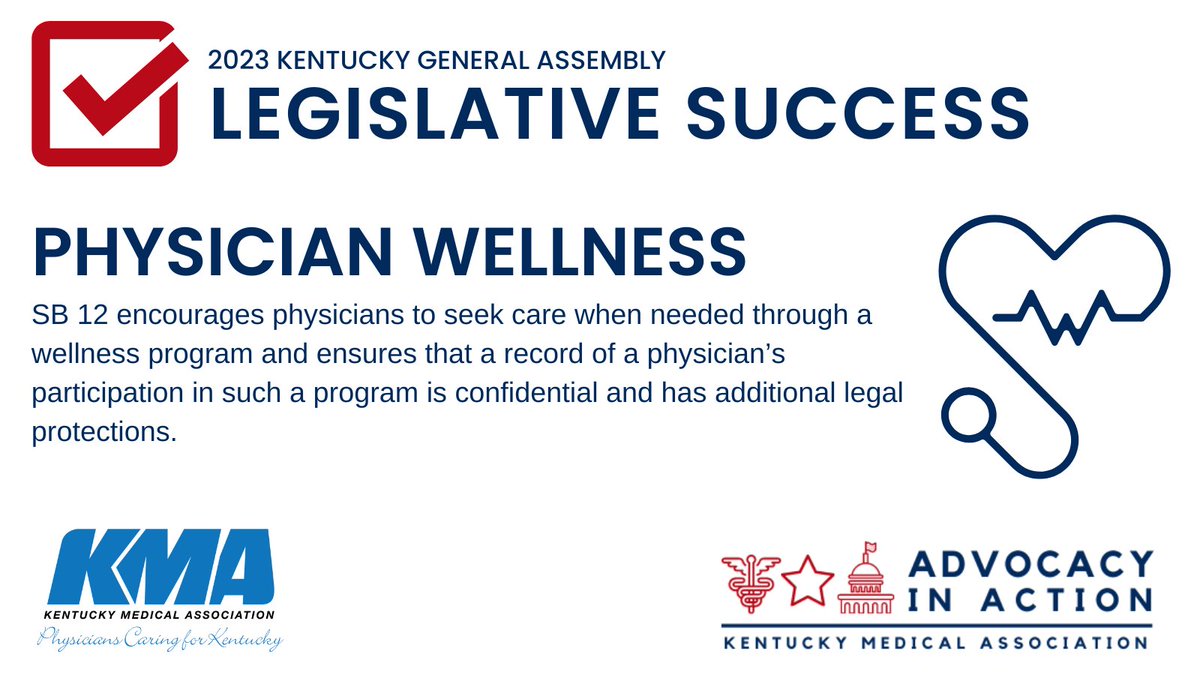 2023 KENTUCKY GENERAL ASSEMBLY
LEGISLATIVE SUCCESS

PHYSICIAN WELLNESS

SB 12 encourages physicians to seek care when needed through a wellness program and ensures that a record of a physician's participation in such a program is confidential and has additional legal protections.

KMA
KENTUCKY MEDICAL ASSOCIATION
Physicians Caring for Kentucky

ADVOCACY IN ACTION
KENTUCKY MEDICAL ASSOCIATION